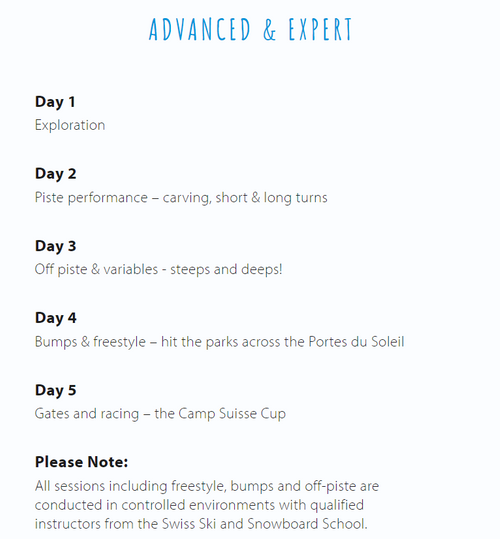 ADVANCED & EXPERT

Day 1
Exploration

Day 2
Piste performance – carving, short & long turns

Day 3
Off piste & variables - steeps and deeps!

Day 4
Bumps & freestyle – hit the parks across the Portes du Soleil

Day 5
Gates and racing – the Camp Suisse Cup

Please Note:
All sessions including freestyle, bumps and off-piste are conducted in controlled environments with qualified instructors from the Swiss Ski and Snowboard School.